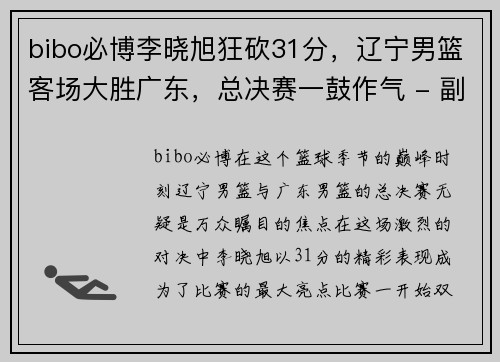 bibo必博李晓旭狂砍31分，辽宁男篮客场大胜广东，总决赛一鼓作气 - 副

bibo必博在这个篮球季节的巅峰时刻辽宁男篮与广东男篮的总决赛无疑是万众瞩目的焦点在这场激烈的对决中李晓旭以31分的精彩表现成为了比赛的最大亮点比赛一开始双